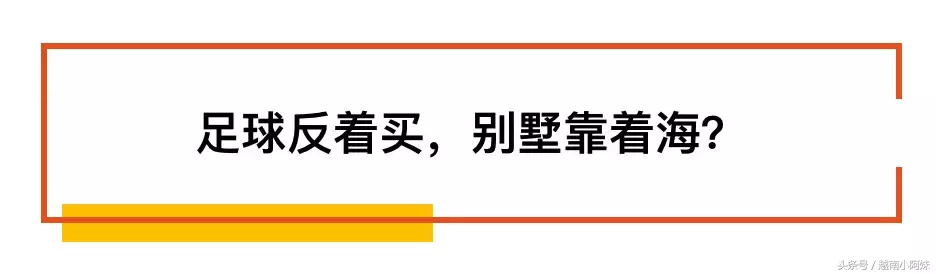 足球反着买，别墅靠着海？

头条号 / 越南小阿妹